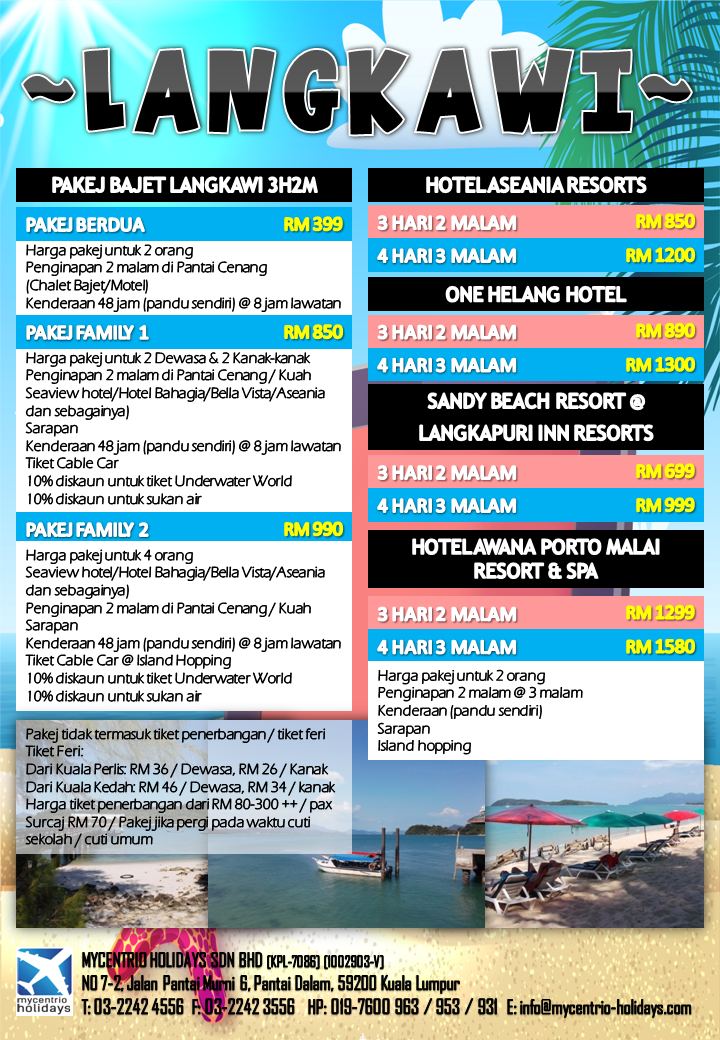 ~LANGKAWI~

PAKEJ BAJET LANGKAWI 3H2M

PAKEJ BERDUA RM 399

Harga pakej untuk 2 orang
Penginapan 2 malam di Pantai Cenang (Chalet Bajet/Motel)
Kenderaan 48 jam (pandu sendiri) @ 8 jam lawatan

PAKEJ FAMILY 1 RM 850

Harga pakej untuk 2 Dewasa & 2 Kanak-kanak
Penginapan 2 malam di Pantai Cenang / Kuah
Seaview hotel/Hotel Bahagia/Bella Vista/Aseania dan sebagainya)
Sarapan
Kenderaan 48 jam (pandu sendiri) @ 8 jam lawatan
Tiket Cable Car
10% diskaun untuk tiket Underwater World
10% diskaun untuk sukan air

PAKEJ FAMILY 2 RM 990

Harga pakej untuk 4 orang
Seaview hotel/Hotel Bahagia/Bella Vista/Aseania dan sebagainya)
Penginapan 2 malam di Pantai Cenang / Kuah
Sarapan
Kenderaan 48 jam (pandu sendiri) @ 8 jam lawatan
Tiket Cable Car @ Island Hopping
10% diskaun untuk tiket Underwater World
10% diskaun untuk sukan air

Pakej tidak termasuk tiket penerbangan / tiket feri
Tiket Feri:
Dari Kuala Perlis: RM 36 / Dewasa, RM 26 / Kanak
Dari Kuala Kedah: RM 46 / Dewasa, RM 34 / kanak
Harga tiket penerbangan dari RM 80-300 ++ / pax
Surcaj RM 70 / Pakej jika pergi pada waktu cuti sekolah / cuti umum

HOTEL ASEANIA RESORTS

3 HARI 2 MALAM RM 850
4 HARI 3 MALAM RM 1200

ONE HELANG HOTEL

3 HARI 2 MALAM RM 890
4 HARI 3 MALAM RM 1300

SANDY BEACH RESORT @ LANGKAPURI INN RESORTS

3 HARI 2 MALAM RM 699
4 HARI 3 MALAM RM 999

HOTEL AWANA PORTO MALAI RESORT & SPA

3 HARI 2 MALAM RM 1299
4 HARI 3 MALAM RM 1580

Harga pakej untuk 2 orang
Penginapan 2 malam @ 3 malam
Kenderaan (pandu sendiri)
Sarapan
Island hopping

mycentrio holidays

MYCENTRIO HOLIDAYS SDN BHD (KPL-7086) (1002903-V)
NO 7-2, Jalan Pantai Murni 6, Pantai Dalam, 59200 Kuala Lumpur
T: 03-2242 4556 F: 03-2242 3556 HP: 019-7600 963 / 953 / 931 E: info@mycentrio-holidays.com